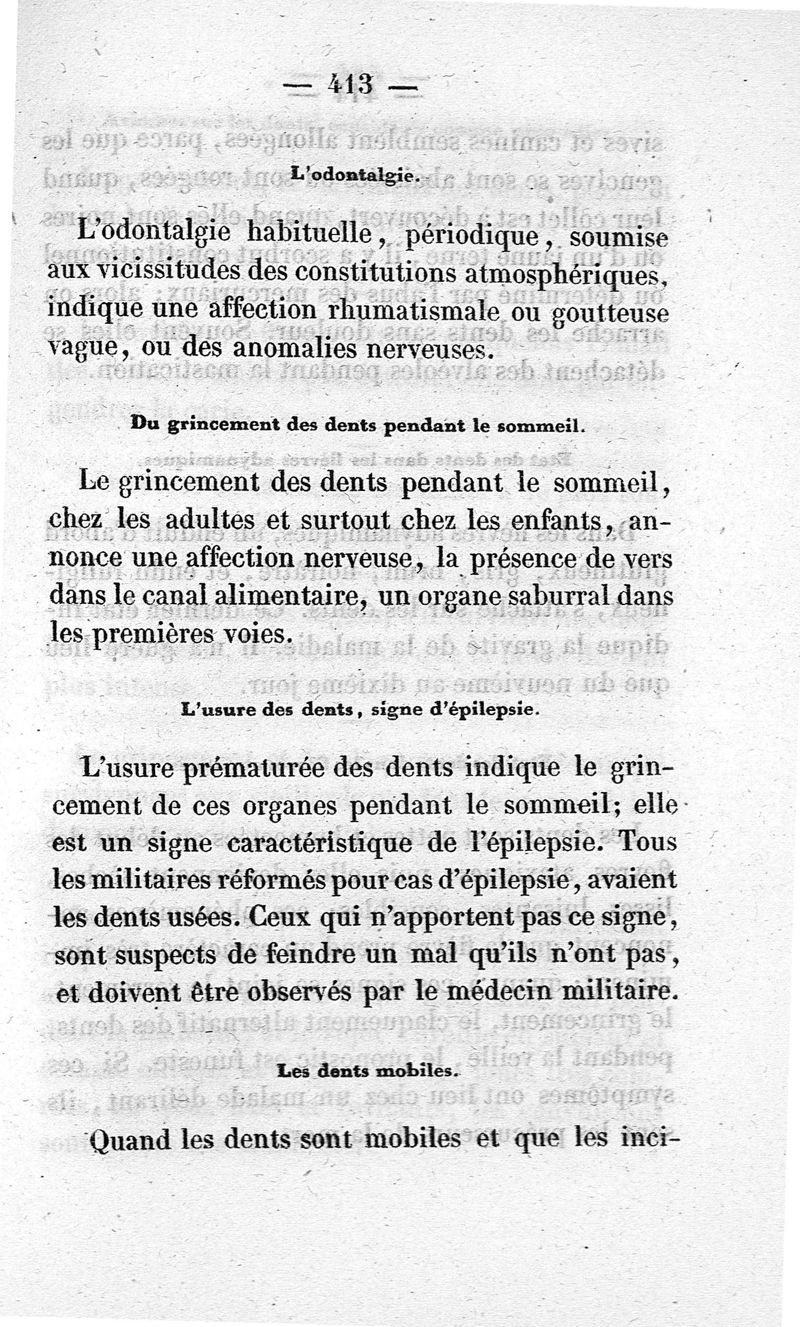 — 413 —

L'odontalgie.

L'odontalgie habituelle, périodique, soumise aux vicissitudes des constitutions atmosphériques, indique une affection rhumatismale ou goutteuse vague, ou des anomalies nerveuses.

Du grincement des dents pendant le sommeil.

Le grincement des dents pendant le sommeil, chez les adultes et surtout chez les enfants, annonce une affection nerveuse, la présence de vers dans le canal alimentaire, un organe saburral dans les premières voies.

L'usure des dents, signe d'épilepsie.

L'usure prématurée des dents indique le grincement de ces organes pendant le sommeil; elle est un signe caractéristique de l'épilepsie. Tous les militaires réformés pour cas d'épilepsie, avaient les dents usées. Ceux qui n'apportent pas ce signe, sont suspects de feindre un mal qu'ils n'ont pas, et doivent être observés par le médecin militaire.

Les dents mobiles.

Quand les dents sont mobiles et que les inci-